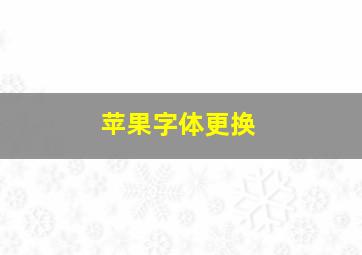 苹果字体更换